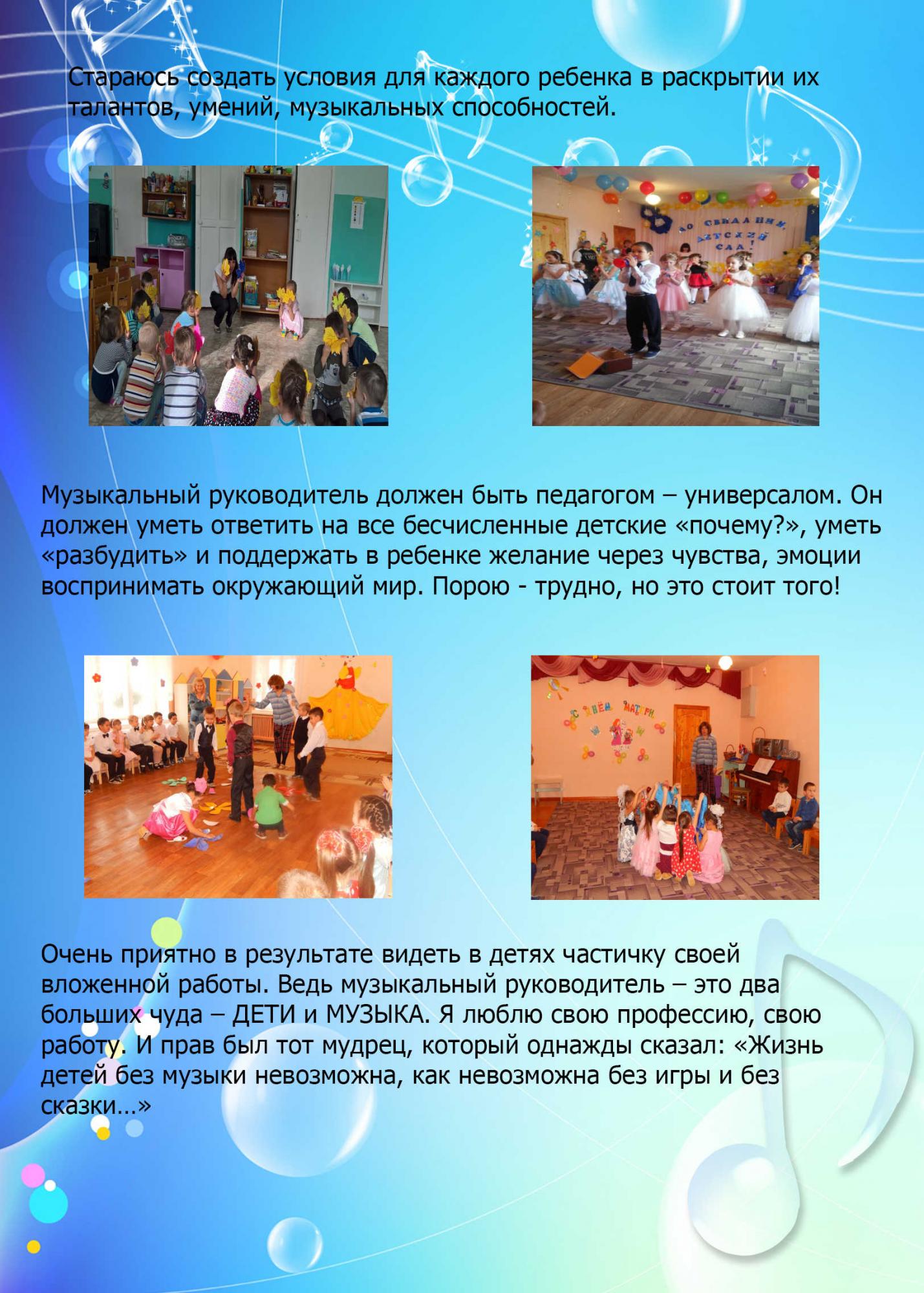 Стараюсь создать условия для каждого ребенка в раскрытии их талантов, умений, музыкальных способностей.

ДО СВИДАНИЯ, ДЕТСКИЙ САД!

Музыкальный руководитель должен быть педагогом – универсалом. Он должен уметь ответить на все бесчисленные детские «почему?», уметь «разбудить» и поддержать в ребенке желание через чувства, эмоции воспринимать окружающий мир. Порою - трудно, но это стоит того!

С ДНЁМ МАТЕРИ

Очень приятно в результате видеть в детях частичку своей вложенной работы. Ведь музыкальный руководитель – это два больших чуда – ДЕТИ и МУЗЫКА. Я люблю свою профессию, свою работу. И прав был тот мудрец, который однажды сказал: «Жизнь детей без музыки невозможна, как невозможна без игры и без сказки…»